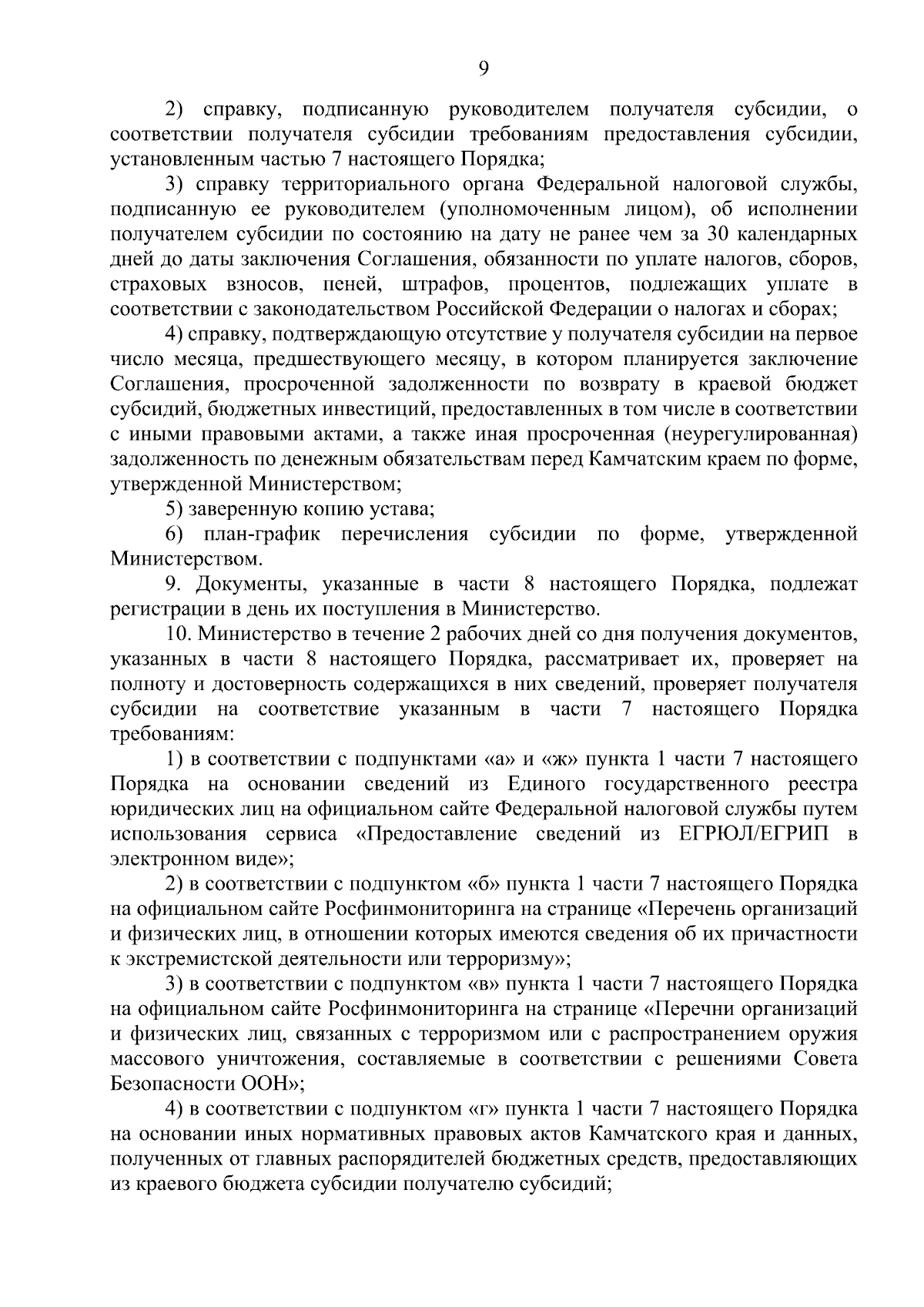 9

2) справку, подписанную руководителем получателя субсидии, о соответствии получателя субсидии требованиям предоставления субсидии, установленным частью 7 настоящего Порядка;

3) справку территориального органа Федеральной налоговой службы, подписанную ее руководителем (уполномоченным лицом), об исполнении получателем субсидии по состоянию на дату не ранее чем за 30 календарных дней до даты заключения Соглашения, обязанности по уплате налогов, сборов, страховых взносов, пеней, штрафов, процентов, подлежащих уплате в соответствии с законодательством Российской Федерации о налогах и сборах;

4) справку, подтверждающую отсутствие у получателя субсидии на первое число месяца, предшествующего месяцу, в котором планируется заключение Соглашения, просроченной задолженности по возврату в краевой бюджет субсидий, бюджетных инвестиций, предоставленных в том числе в соответствии с иными правовыми актами, а также иная просроченная (неурегулированная) задолженность по денежным обязательствам перед Камчатским краем по форме, утвержденной Министерством;

5) заверенную копию устава;

6) план-график перечисления субсидии по форме, утвержденной Министерством.

9. Документы, указанные в части 8 настоящего Порядка, подлежат регистрации в день их поступления в Министерство.

10. Министерство в течение 2 рабочих дней со дня получения документов, указанных в части 8 настоящего Порядка, рассматривает их, проверяет на полноту и достоверность содержащихся в них сведений, проверяет получателя субсидии на соответствие указанным в части 7 настоящего Порядка требованиям:

1) в соответствии с подпунктами «а» и «ж» пункта 1 части 7 настоящего Порядка на основании сведений из Единого государственного реестра юридических лиц на официальном сайте Федеральной налоговой службы путем использования сервиса «Предоставление сведений из ЕГРЮЛ/ЕГРИП в электронном виде»;

2) в соответствии с подпунктом «б» пункта 1 части 7 настоящего Порядка на официальном сайте Росфинмониторинга на странице «Перечень организаций и физических лиц, в отношении которых имеются сведения об их причастности к экстремистской деятельности или терроризму»;

3) в соответствии с подпунктом «в» пункта 1 части 7 настоящего Порядка на официальном сайте Росфинмониторинга на странице «Перечни организаций и физических лиц, связанных с терроризмом или с распространением оружия массового уничтожения, составляемые в соответствии с решениями Совета Безопасности ООН»;

4) в соответствии с подпунктом «г» пункта 1 части 7 настоящего Порядка на основании иных нормативных правовых актов Камчатского края и данных, полученных от главных распорядителей бюджетных средств, предоставляющих из краевого бюджета субсидии получателю субсидий;